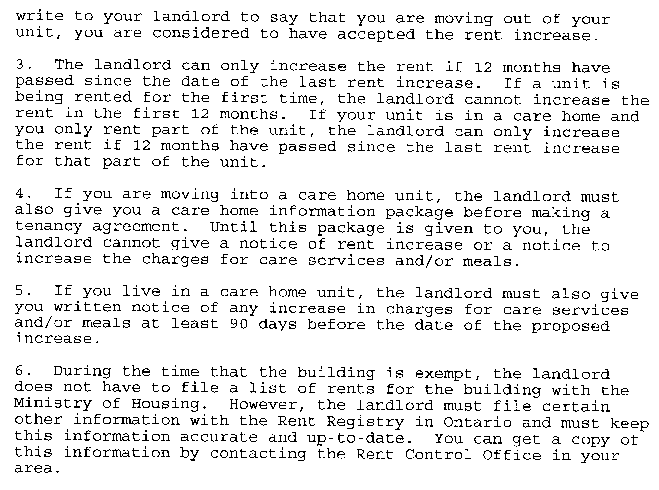 write to your landlord to say that you are moving out of your unit, you are considered to have accepted the rent increase.

3. The landlord can only increase the rent if 12 months have passed since the date of the last rent increase. If a unit is being rented for the first time, the landlord cannot increase the rent in the first 12 months. If your unit is in a care home and you only rent part of the unit, the landlord can only increase the rent if 12 months have passed since the last rent increase for that part of the unit.

4. If you are moving into a care home unit, the landlord must also give you a care home information package before making a tenancy agreement. Until this package is given to you, the landlord cannot give a notice of rent increase or a notice to increase the charges for care services and/or meals.

5. If you live in a care home unit, the landlord must also give you written notice of any increase in charges for care services and/or meals at least 90 days before the date of the proposed increase.

6. During the time that the building is exempt, the landlord does not have to file a list of rents for the building with the Ministry of Housing. However, the landlord must file certain other information with the Rent Registry in Ontario and must keep this information accurate and up-to-date. You can get a copy of this information by contacting the Rent Control Office in your area.